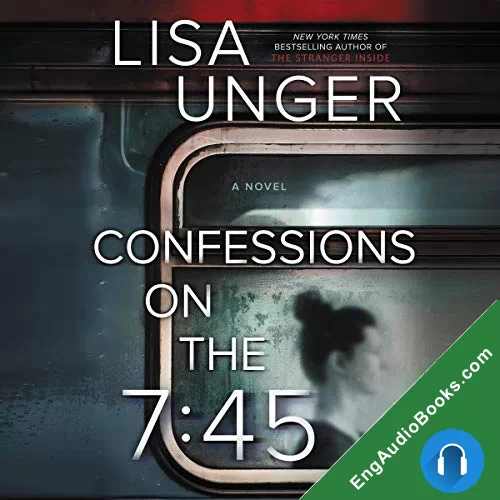 LISA UNGER

NEW YORK TIMES
BESTSELLING AUTHOR OF
THE STRANGER INSIDE

A NOVEL

CONFESSIONS ON THE 7:45

EngAudioBooks.com